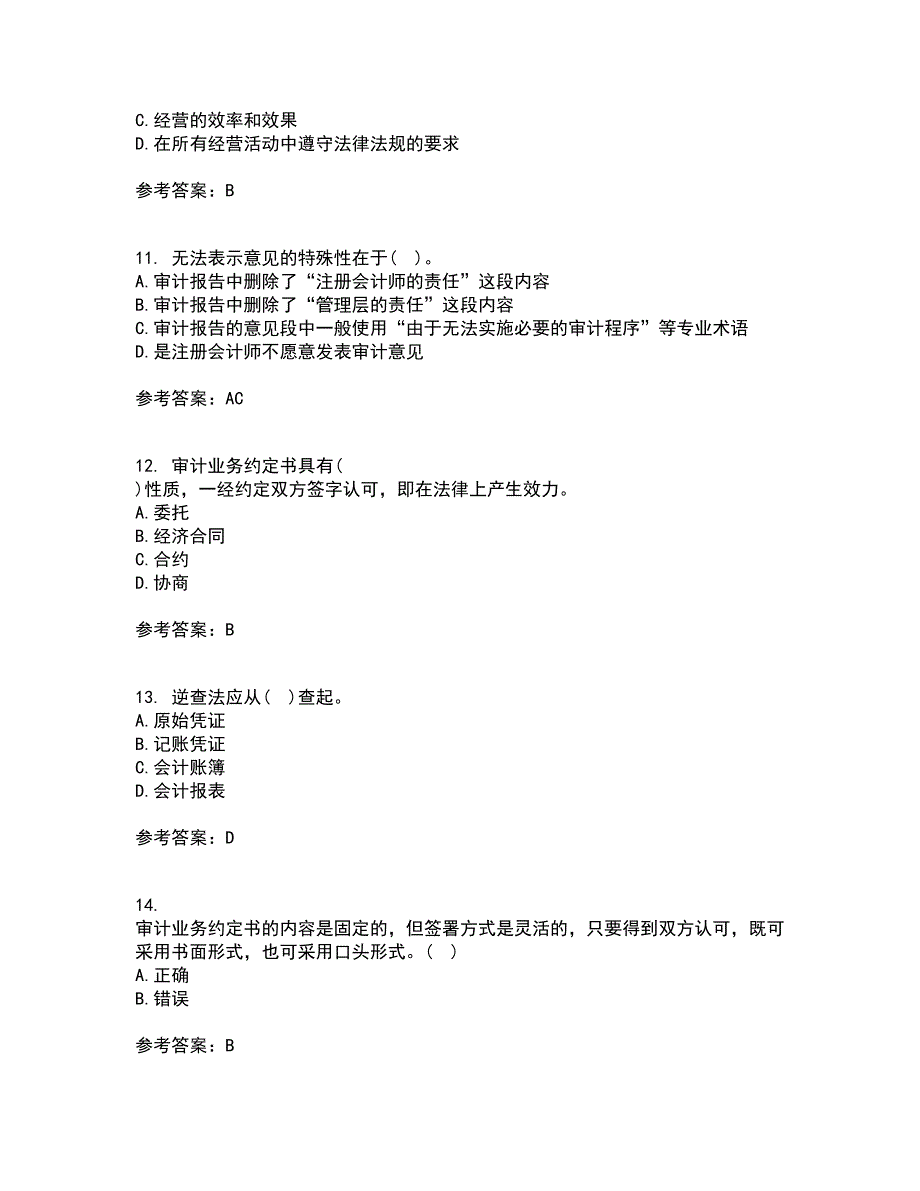 C.经营的效率和效果
D.在所有经营活动中遵守法律法规的要求

参考答案：B

11. 无法表示意见的特殊性在于（ ）。
A.审计报告中删除了“注册会计师的责任”这段内容
B.审计报告中删除了“管理层的责任”这段内容
C.审计报告的意见段中一般使用“由于无法实施必要的审计程序”等专业术语
D.是注册会计师不愿意发表审计意见

参考答案：AC

12. 审计业务约定书具有（
）性质，一经约定双方签字认可，即在法律上产生效力。
A.委托
B.经济合同
C.合约
D.协商

参考答案：B

13. 逆查法应从（ ）查起。
A.原始凭证
B.记账凭证
C.会计账簿
D.会计报表

参考答案：D

14.
审计业务约定书的内容是固定的，但签署方式是灵活的，只要得到双方认可，既可采用书面形式，也可采用口头形式。（ ）
A.正确
B.错误

参考答案：B